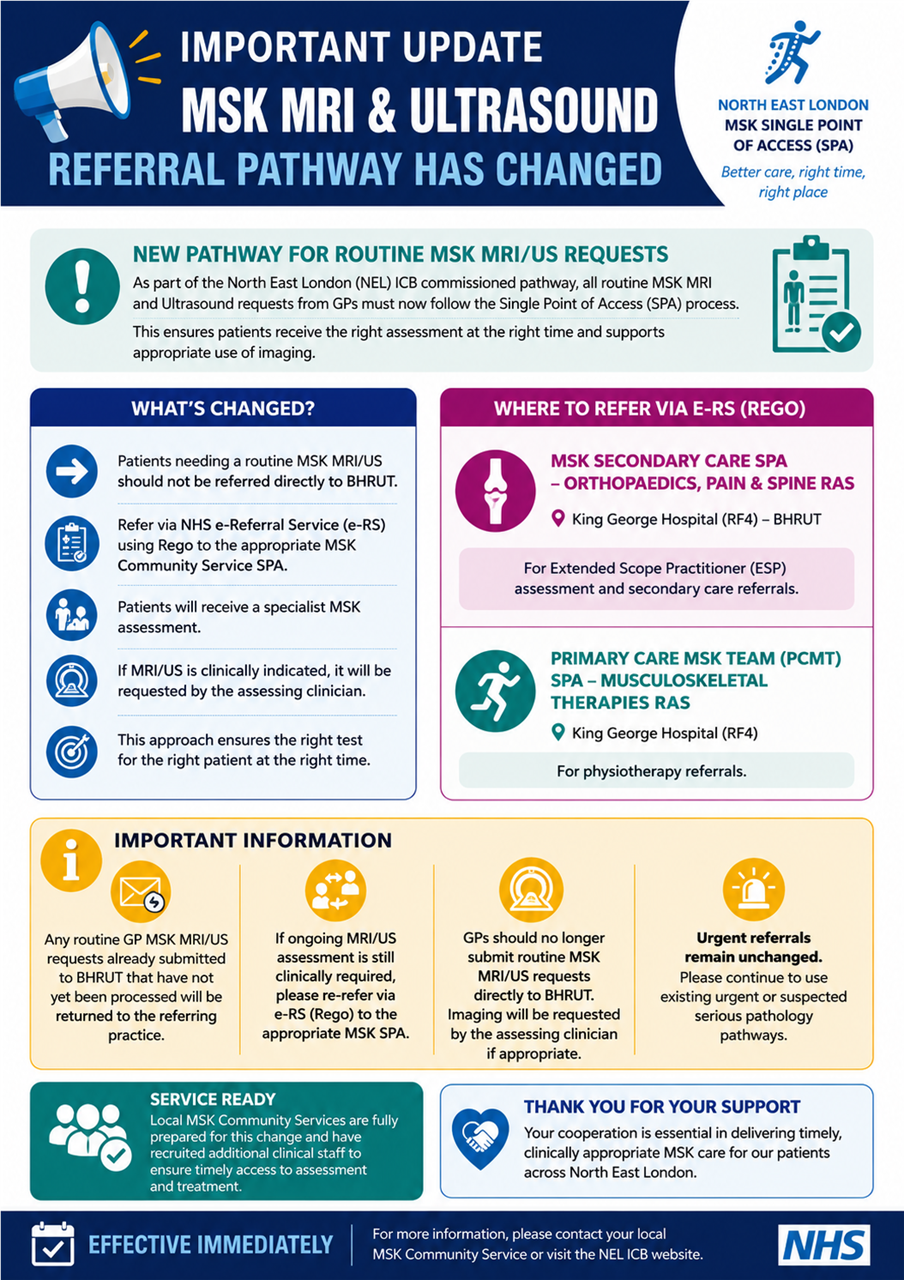 IMPORTANT UPDATE
MSK MRI & ULTRASOUND
REFERRAL PATHWAY HAS CHANGED

NORTH EAST LONDON
MSK SINGLE POINT OF ACCESS (SPA)
Better care, right time, right place

NEW PATHWAY FOR ROUTINE MSK MRI/US REQUESTS
As part of the North East London (NEL) ICB commissioned pathway, all routine MSK MRI and Ultrasound requests from GPs must now follow the Single Point of Access (SPA) process.

This ensures patients receive the right assessment at the right time and supports appropriate use of imaging.

WHAT'S CHANGED?

Patients needing a routine MSK MRI/US should not be referred directly to BHRUT.

Refer via NHS e-Referral Service (e-RS) using Rego to the appropriate MSK Community Service SPA.

Patients will receive a specialist MSK assessment.

If MRI/US is clinically indicated, it will be requested by the assessing clinician.

This approach ensures the right test for the right patient at the right time.

WHERE TO REFER VIA E-RS (REGO)

MSK SECONDARY CARE SPA – ORTHOPAEDICS, PAIN & SPINE RAS
King George Hospital (RF4) – BHRUT

For Extended Scope Practitioner (ESP) assessment and secondary care referrals.

PRIMARY CARE MSK TEAM (PCMT) SPA – MUSCULOSKELETAL THERAPIES RAS
King George Hospital (RF4)

For physiotherapy referrals.

IMPORTANT INFORMATION

Any routine GP MSK MRI/US requests already submitted to BHRUT that have not yet been processed will be returned to the referring practice.

If ongoing MRI/US assessment is still clinically required, please re-refer via e-RS (Rego) to the appropriate MSK SPA.

GPs should no longer submit routine MSK MRI/US requests directly to BHRUT. Imaging will be requested by the assessing clinician if appropriate.

Urgent referrals remain unchanged. Please continue to use existing urgent or suspected serious pathology pathways.

SERVICE READY
Local MSK Community Services are fully prepared for this change and have recruited additional clinical staff to ensure timely access to assessment and treatment.

THANK YOU FOR YOUR SUPPORT
Your cooperation is essential in delivering timely, clinically appropriate MSK care for our patients across North East London.

EFFECTIVE IMMEDIATELY

For more information, please contact your local MSK Community Service or visit the NEL ICB website.

NHS